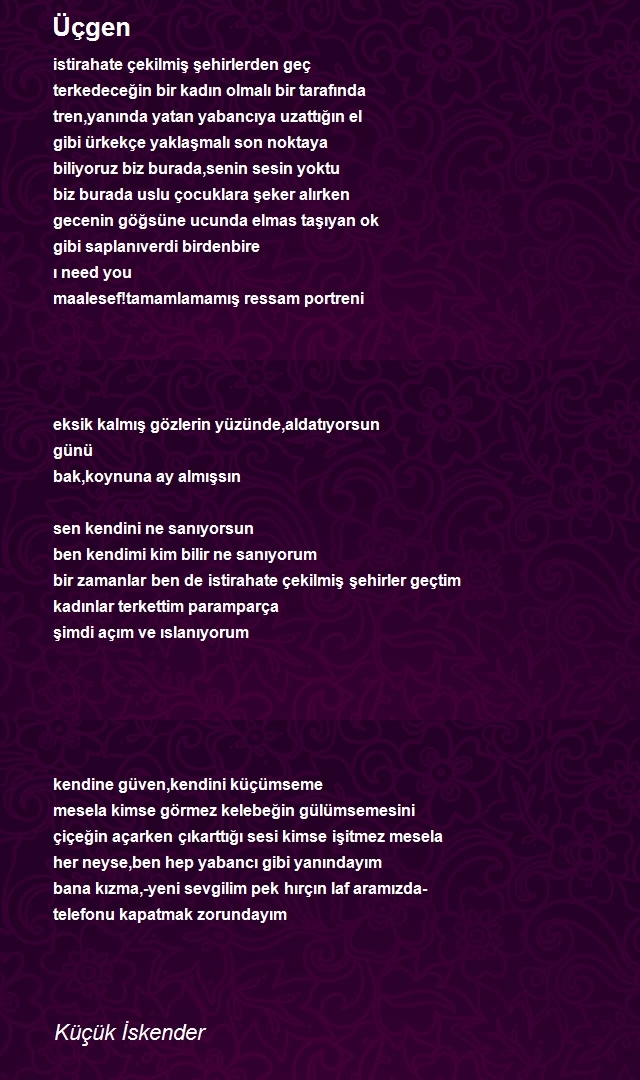 Üçgen

istirahate çekilmiş şehirlerden geç
terkedeceğin bir kadın olmalı bir tarafında
tren,yanında yatan yabancıya uzattığın el
gibi ürkekçe yaklaşmalı son noktaya
biliyoruz biz burada,senin sesin yoktu
biz burada uslu çocuklara şeker alırken
gecenin göğsüne ucunda elmas taşıyan ok
gibi saplanıverdi birdenbire
ı need you
maalesef!tamamlamamış ressam portreni

eksik kalmış gözlerin yüzünde,aldatıyorsun
günü
bak,koynuna ay almışsın

sen kendini ne sanıyorsun
ben kendimi kim bilir ne sanıyorum
bir zamanlar ben de istirahate çekilmiş şehirler geçtim
kadınlar terkettim paramparça
şimdi açım ve ıslanıyorum

kendine güven,kendini küçümseme
mesela kimse görmez kelebeğin gülümsemesini
çiçeğin açarken çıkarttığı sesi kimse işitmez mesela
her neyse,ben hep yabancı gibi yanındayım
bana kızma,-yeni sevgilim pek hırçın laf aramızda-
telefonu kapatmak zorundayım

Küçük İskender